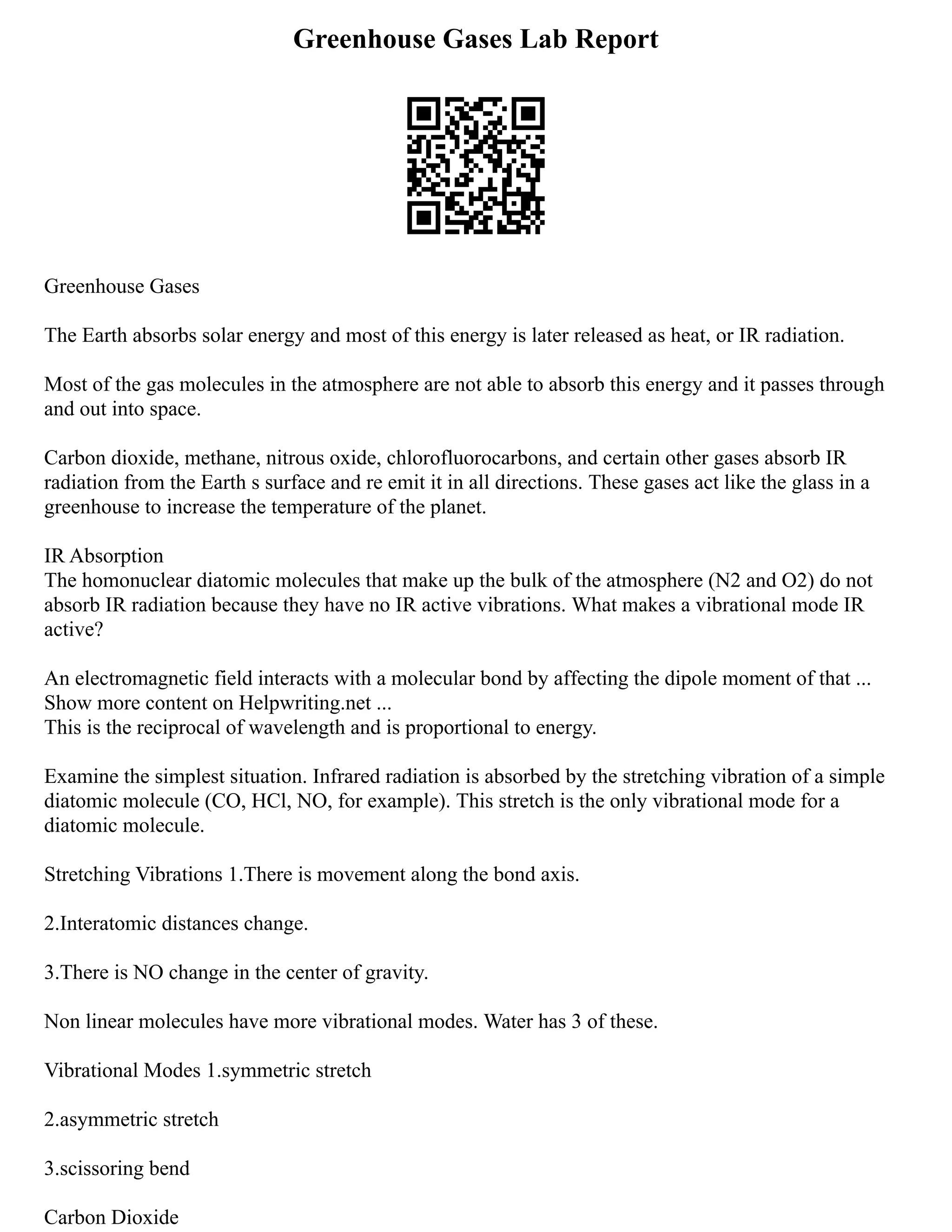 Greenhouse Gases Lab Report

Greenhouse Gases

The Earth absorbs solar energy and most of this energy is later released as heat, or IR radiation.

Most of the gas molecules in the atmosphere are not able to absorb this energy and it passes through and out into space.

Carbon dioxide, methane, nitrous oxide, chlorofluorocarbons, and certain other gases absorb IR radiation from the Earth s surface and re emit it in all directions. These gases act like the glass in a greenhouse to increase the temperature of the planet.

IR Absorption
The homonuclear diatomic molecules that make up the bulk of the atmosphere (N2 and O2) do not absorb IR radiation because they have no IR active vibrations. What makes a vibrational mode IR active?

An electromagnetic field interacts with a molecular bond by affecting the dipole moment of that ...
Show more content on Helpwriting.net ...
This is the reciprocal of wavelength and is proportional to energy.

Examine the simplest situation. Infrared radiation is absorbed by the stretching vibration of a simple diatomic molecule (CO, HCl, NO, for example). This stretch is the only vibrational mode for a diatomic molecule.

Stretching Vibrations 1.There is movement along the bond axis.

2.Interatomic distances change.

3.There is NO change in the center of gravity.

Non linear molecules have more vibrational modes. Water has 3 of these.

Vibrational Modes 1.symmetric stretch

2.asymmetric stretch

3.scissoring bend

Carbon Dioxide